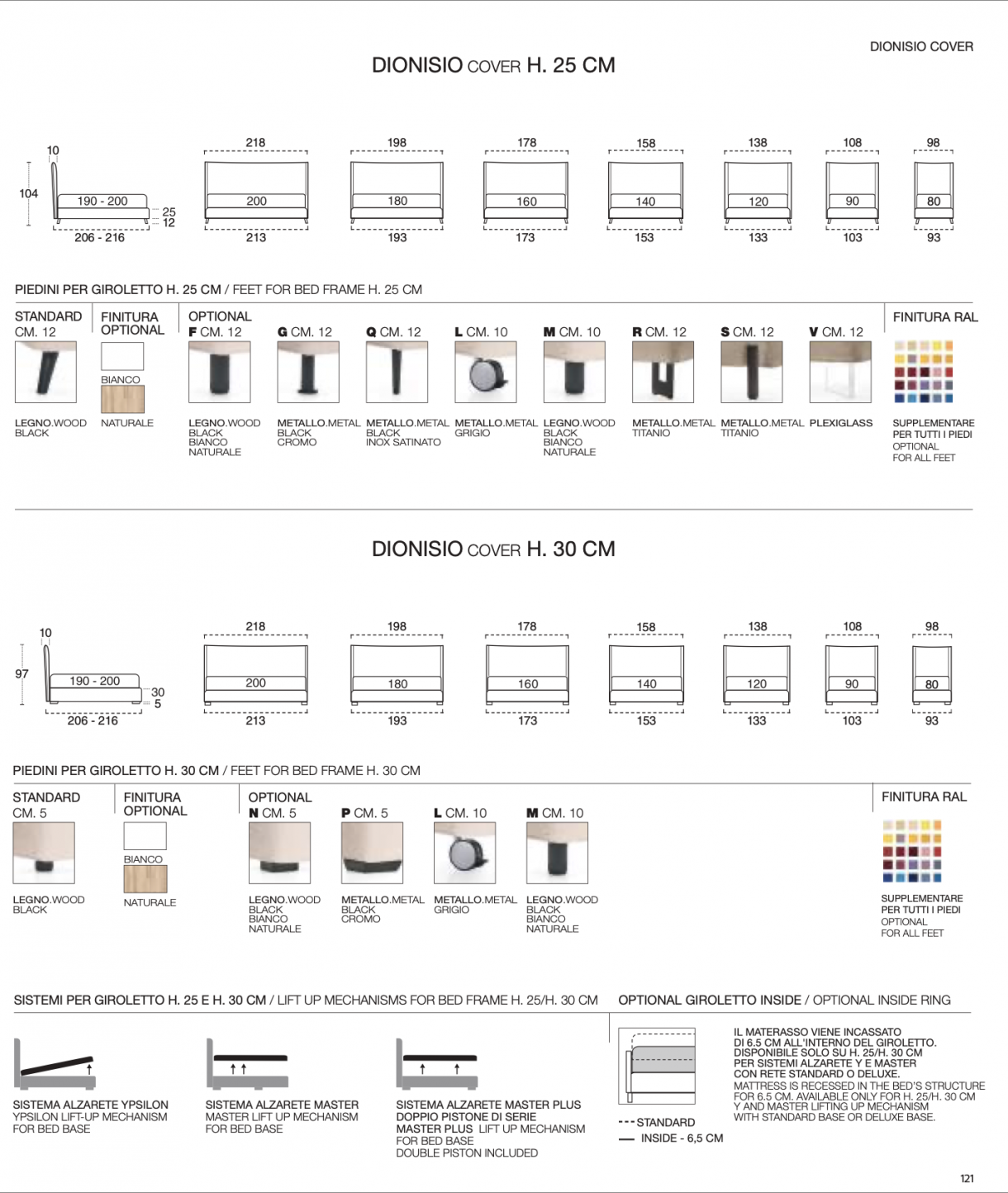 DIONISIO COVER

DIONISIO COVER H. 25 CM

10
104
190 - 200
25
12
206 - 216

218
200
213

198
180
193

178
160
173

158
140
153

138
120
133

108
90
103

98
80
93

PIEDINI PER GIROLETTO H. 25 CM / FEET FOR BED FRAME H. 25 CM

STANDARD
CM. 12

LEGNO.WOOD
BLACK

FINITURA
OPTIONAL

BIANCO

NATURALE

OPTIONAL

F CM. 12
LEGNO.WOOD
BLACK
BIANCO
NATURALE

G CM. 12
METALLO.METAL
BLACK
CROMO

Q CM. 12
METALLO.METAL
BLACK
INOX SATINATO

L CM. 10
METALLO.METAL
GRIGIO

M CM. 10
LEGNO.WOOD
BLACK
BIANCO
NATURALE

R CM. 12
METALLO.METAL
TITANIO

S CM. 12
METALLO.METAL
TITANIO

V CM. 12
PLEXIGLASS

FINITURA RAL

SUPPLEMENTARE
PER TUTTI I PIEDI
OPTIONAL
FOR ALL FEET

DIONISIO COVER H. 30 CM

10
97
190 - 200
30
5
206 - 216

218
200
213

198
180
193

178
160
173

158
140
153

138
120
133

108
90
103

98
80
93

PIEDINI PER GIROLETTO H. 30 CM / FEET FOR BED FRAME H. 30 CM

STANDARD
CM. 5

LEGNO.WOOD
BLACK

FINITURA
OPTIONAL

BIANCO

NATURALE

OPTIONAL

N CM. 5
LEGNO.WOOD
BLACK
BIANCO
NATURALE

P CM. 5
METALLO.METAL
BLACK
CROMO

L CM. 10
METALLO.METAL
GRIGIO

M CM. 10
LEGNO.WOOD
BLACK
BIANCO
NATURALE

FINITURA RAL

SUPPLEMENTARE
PER TUTTI I PIEDI
OPTIONAL
FOR ALL FEET

SISTEMI PER GIROLETTO H. 25 E H. 30 CM / LIFT UP MECHANISMS FOR BED FRAME H. 25/H. 30 CM

SISTEMA ALZARETE YPSILON
YPSILON LIFT-UP MECHANISM
FOR BED BASE

SISTEMA ALZARETE MASTER
MASTER LIFT UP MECHANISM
FOR BED BASE

SISTEMA ALZARETE MASTER PLUS
DOPPIO PISTONE DI SERIE
MASTER PLUS LIFT UP MECHANISM
FOR BED BASE
DOUBLE PISTON INCLUDED

OPTIONAL GIROLETTO INSIDE / OPTIONAL INSIDE RING

STANDARD
INSIDE - 6,5 CM

IL MATERASSO VIENE INCASSATO DI 6.5 CM ALL'INTERNO DEL GIROLETTO. DISPONIBILE SOLO SU H. 25/H. 30 CM PER SISTEMI ALZARETE Y E MASTER CON RETE STANDARD O DELUXE.
MATTRESS IS RECESSED IN THE BED'S STRUCTURE FOR 6.5 CM. AVAILABLE ONLY FOR H. 25/H. 30 CM Y AND MASTER LIFTING UP MECHANISM WITH STANDARD BASE OR DELUXE BASE.

121